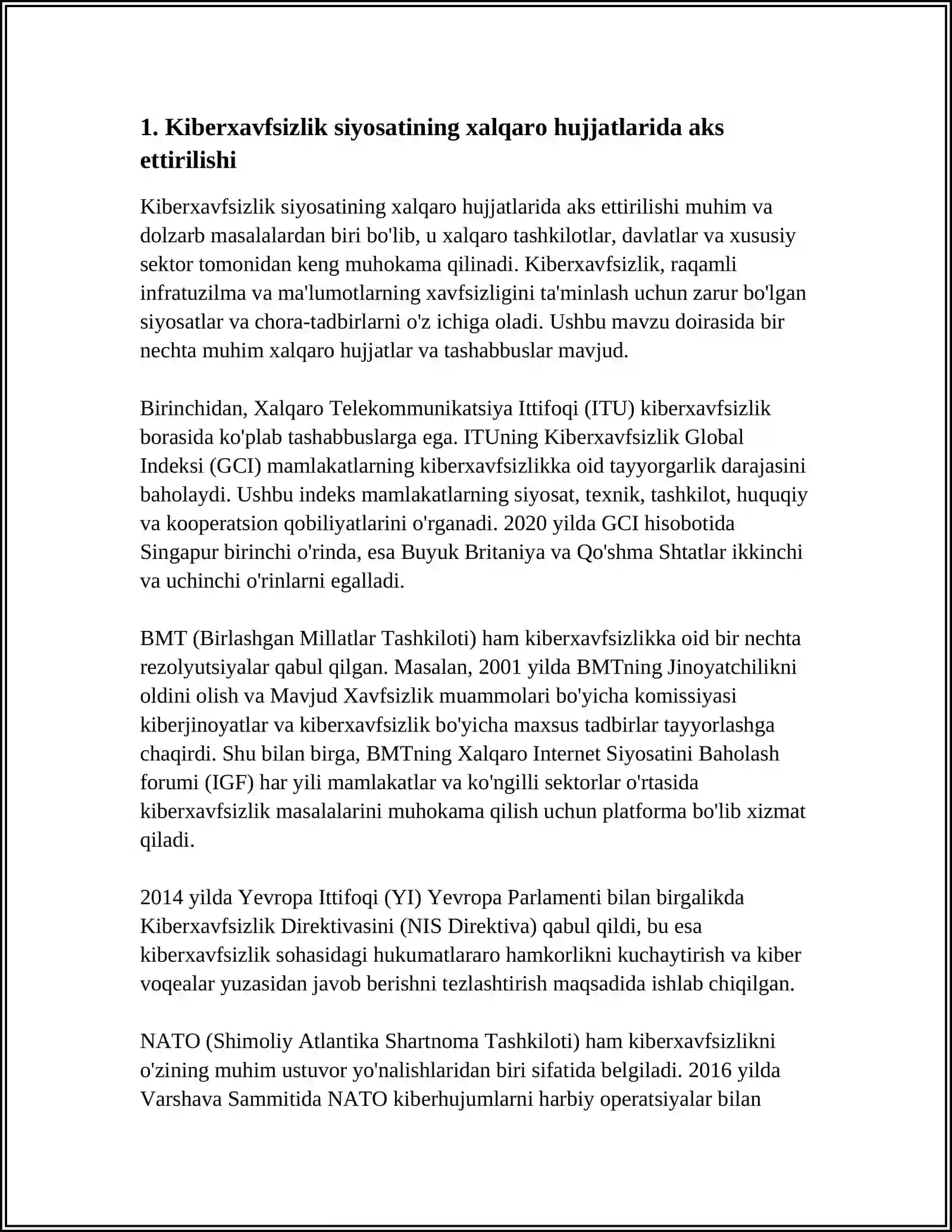 1. Kiberxavfsizlik siyosatining xalqaro hujjatlarida aks ettirilishi

Kiberxavfsizlik siyosatining xalqaro hujjatlarida aks ettirilishi muhim va dolzarb masalalardan biri bo'lib, u xalqaro tashkilotlar, davlatlar va xususiy sektor tomonidan keng muhokama qilinadi. Kiberxavfsizlik, raqamli infratuzilma va ma'lumotlarning xavfsizligini ta'minlash uchun zarur bo'lgan siyosatlar va chora-tadbirlarni o'z ichiga oladi. Ushbu mavzu doirasida bir nechta muhim xalqaro hujjatlar va tashabbuslar mavjud.

Birinchidan, Xalqaro Telekommunikatsiya Ittifoqi (ITU) kiberxavfsizlik borasida ko'plab tashabbuslarga ega. ITUning Kiberxavfsizlik Global Indeksi (GCI) mamlakatlarning kiberxavfsizlikka oid tayyorgarlik darajasini baholaydi. Ushbu indeks mamlakatlarning siyosat, texnik, tashkilot, huquqiy va kooperatsion qobiliyatlarini o'rganadi. 2020 yilda GCI hisobotida Singapur birinchi o'rinda, esa Buyuk Britaniya va Qo'shma Shtatlar ikkinchi va uchinchi o'rinlarni egalladi.

BMT (Birlashgan Millatlar Tashkiloti) ham kiberxavfsizlikka oid bir nechta rezolyutsiyalar qabul qilgan. Masalan, 2001 yilda BMTning Jinoyatchilikni oldini olish va Mavjud Xavfsizlik muammolari bo'yicha komissiyasi kiberjinoyatlar va kiberxavfsizlik bo'yicha maxsus tadbirlar tayyorlashga chaqirdi. Shu bilan birga, BMTning Xalqaro Internet Siyosatini Baholash forumi (IGF) har yili mamlakatlar va ko'ngilli sektorlar o'rtasida kiberxavfsizlik masalalarini muhokama qilish uchun platforma bo'lib xizmat qiladi.

2014 yilda Yevropa Ittifoqi (YI) Yevropa Parlamenti bilan birgalikda Kiberxavfsizlik Direktivasini (NIS Direktiva) qabul qildi, bu esa kiberxavfsizlik sohasidagi hukumatlararo hamkorlikni kuchaytirish va kiber voqealar yuzasidan javob berishni tezlashtirish maqsadida ishlab chiqilgan.

NATO (Shimoliy Atlantika Shartnoma Tashkiloti) ham kiberxavfsizlikni o'zining muhim ustuvor yo'nalishlaridan biri sifatida belgiladi. 2016 yilda Varshava Sammitida NATO kiberhujumlarni harbiy operatsiyalar bilan